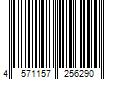 4 571157 256290